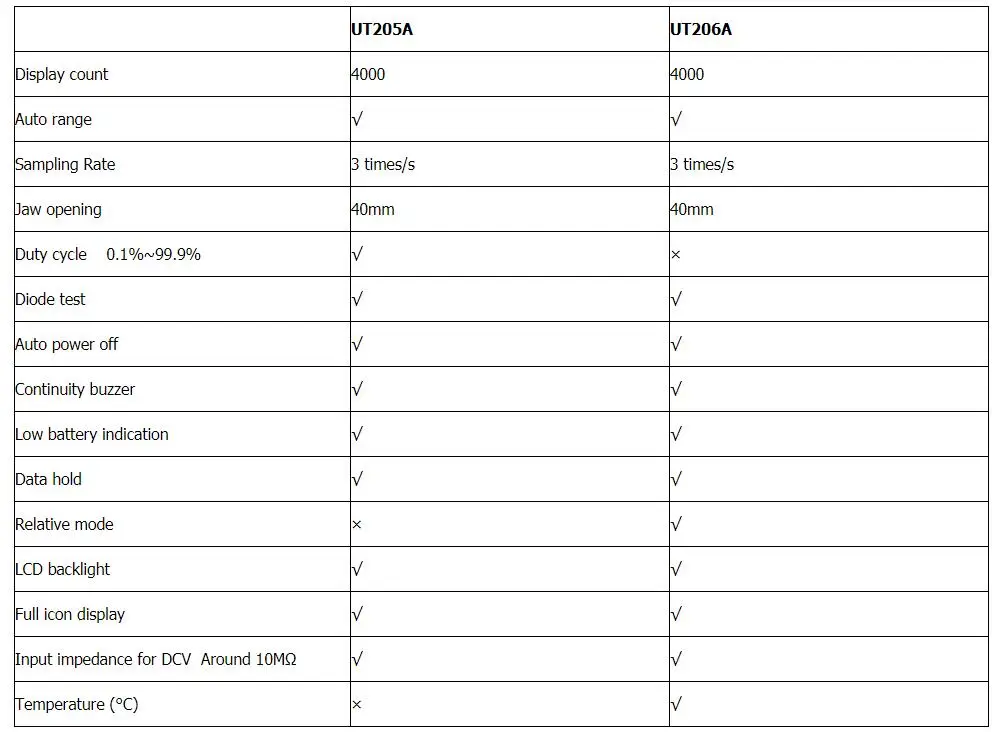 | | UT205A | UT206A |
|---|---|---|
| Display count | 4000 | 4000 |
| Auto range | √ | √ |
| Sampling Rate | 3 times/s | 3 times/s |
| Jaw opening | 40mm | 40mm |
| Duty cycle 0.1%~99.9% | √ | × |
| Diode test | √ | √ |
| Auto power off | √ | √ |
| Continuity buzzer | √ | √ |
| Low battery indication | √ | √ |
| Data hold | √ | √ |
| Relative mode | × | √ |
| LCD backlight | √ | √ |
| Full icon display | √ | √ |
| Input impedance for DCV Around 10MΩ | √ | √ |
| Temperature (°C) | × | √ |